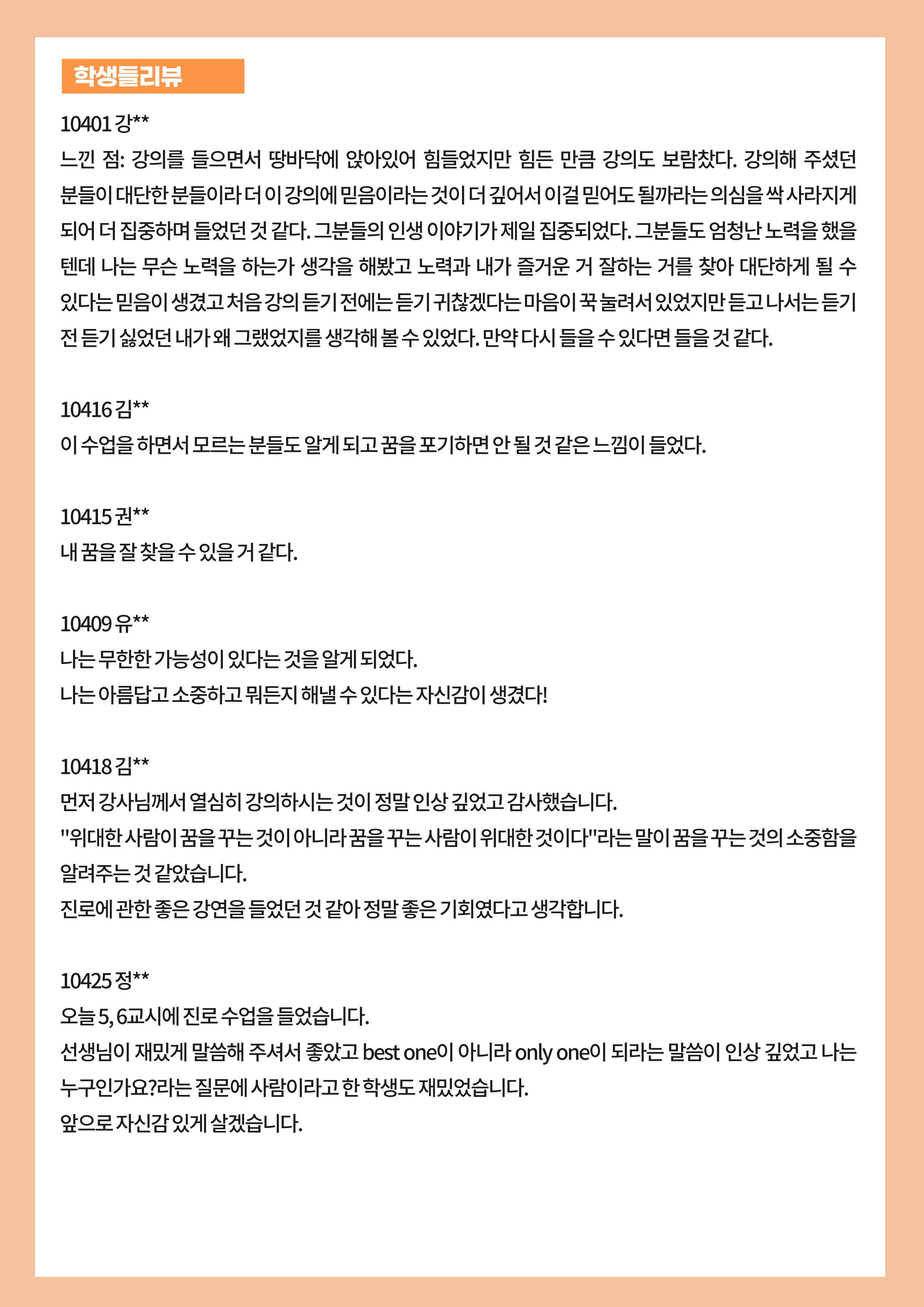 학생들리뷰

10401 강**
느낀 점: 강의를 들으면서 땅바닥에 앉아있어 힘들었지만 힘든 만큼 강의도 보람찼다. 강의해 주셨던 분들이 대단한 분들이라 더 이 강의에 믿음이라는 것이 더 깊어서 이걸 믿어도 될까라는 의심을 싹 사라지게 되어 더 집중하며 들었던 것 같다. 그분들의 인생 이야기가 제일 집중되었다. 그분들도 엄청난 노력을 했을 텐데 나는 무슨 노력을 하는가 생각을 해봤고 노력과 내가 즐거운 거 잘하는 거를 찾아 대단하게 될 수 있다는 믿음이 생겼고 처음 강의 듣기 전에는 듣기 귀찮겠다는 마음이 꾹 눌려서 있었지만 듣고 나서는 듣기 전 듣기 싫었던 내가 왜 그랬었지를 생각해 볼 수 있었다. 만약 다시 들을 수 있다면 들을 것 같다.

10416 김**
이 수업을 하면서 모르는 분들도 알게 되고 꿈을 포기하면 안 될 것 같은 느낌이 들었다.

10415 권**
내 꿈을 잘 찾을 수 있을 거 같다.

10409 유**
나는 무한한 가능성이 있다는 것을 알게 되었다.
나는 아름답고 소중하고 뭐든지 해낼 수 있다는 자신감이 생겼다!

10418 김**
먼저 강사님께서 열심히 강의하시는 것이 정말 인상 깊었고 감사했습니다.
"위대한 사람이 꿈을 꾸는 것이 아니라 꿈을 꾸는 사람이 위대한 것이다"라는 말이 꿈을 꾸는 것의 소중함을 알려주는 것 같았습니다.
진로에 관한 좋은 강연을 들었던 것 같아 정말 좋은 기회였다고 생각합니다.

10425 정**
오늘 5, 6교시에 진로 수업을 들었습니다.
선생님이 재밌게 말씀해 주셔서 좋았고 best one이 아니라 only one이 되라는 말씀이 인상 깊었고 나는 누구인가요?라는 질문에 사람이라고 한 학생도 재밌었습니다.
앞으로 자신감 있게 살겠습니다.